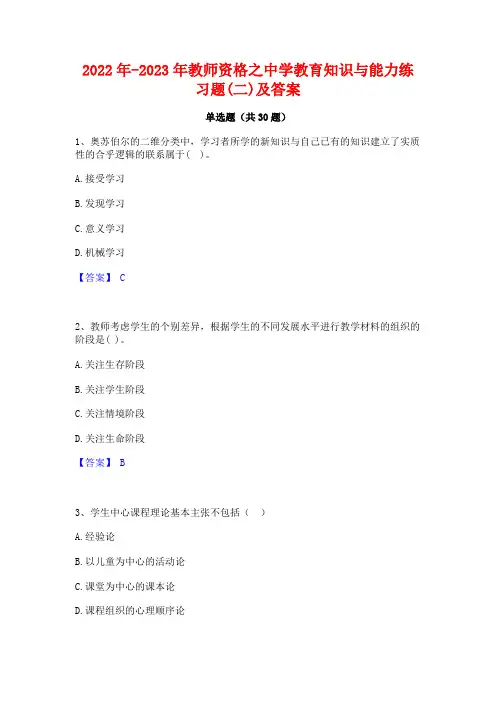 2022年-2023年教师资格之中学教育知识与能力练习题(二)及答案

单选题（共30题）

1、奥苏伯尔的二维分类中，学习者所学的新知识与自己已有的知识建立了实质性的合乎逻辑的联系属于（ ）。

A.接受学习

B.发现学习

C.意义学习

D.机械学习

【答案】 C

2、教师考虑学生的个别差异，根据学生的不同发展水平进行教学材料的组织的阶段是( )。

A.关注生存阶段

B.关注学生阶段

C.关注情境阶段

D.关注生命阶段

【答案】 B

3、学生中心课程理论基本主张不包括（ ）

A.经验论

B.以儿童为中心的活动论

C.课堂为中心的课本论

D.课程组织的心理顺序论